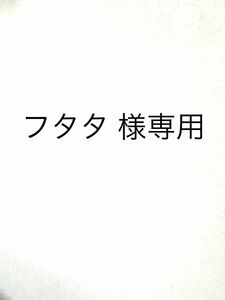 フタタ 様専用